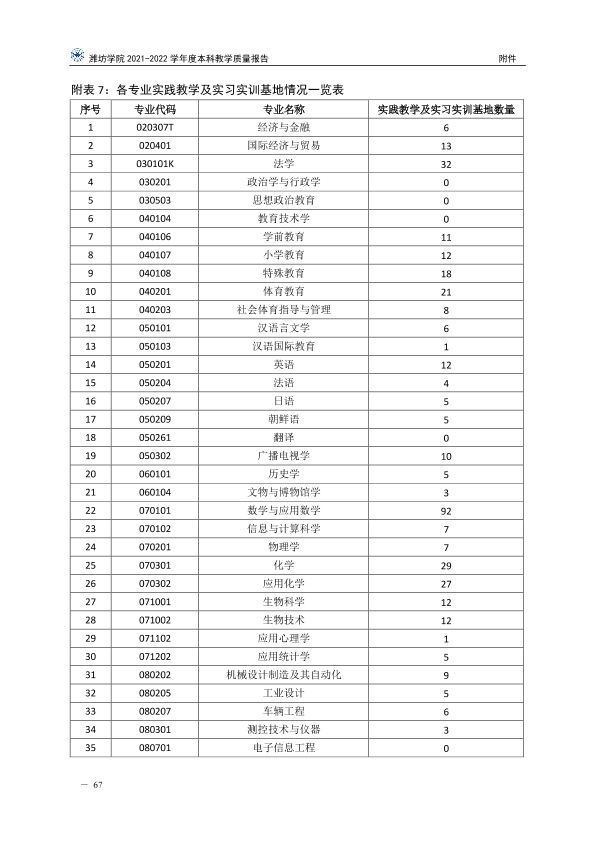 潍坊学院2021-2022学年度本科教学质量报告 附件

附表7：各专业实践教学及实习实训基地情况一览表

| 序号 | 专业代码 | 专业名称 | 实践教学及实习实训基地数量 |
|---|---|---|---|
| 1 | 020307T | 经济与金融 | 6 |
| 2 | 020401 | 国际经济与贸易 | 13 |
| 3 | 030101K | 法学 | 32 |
| 4 | 030201 | 政治学与行政学 | 0 |
| 5 | 030503 | 思想政治教育 | 0 |
| 6 | 040104 | 教育技术学 | 0 |
| 7 | 040106 | 学前教育 | 11 |
| 8 | 040107 | 小学教育 | 12 |
| 9 | 040108 | 特殊教育 | 18 |
| 10 | 040201 | 体育教育 | 21 |
| 11 | 040203 | 社会体育指导与管理 | 8 |
| 12 | 050101 | 汉语言文学 | 6 |
| 13 | 050103 | 汉语国际教育 | 1 |
| 14 | 050201 | 英语 | 12 |
| 15 | 050204 | 法语 | 4 |
| 16 | 050207 | 日语 | 5 |
| 17 | 050209 | 朝鲜语 | 5 |
| 18 | 050261 | 翻译 | 0 |
| 19 | 050302 | 广播电视学 | 10 |
| 20 | 060101 | 历史学 | 5 |
| 21 | 060104 | 文物与博物馆学 | 3 |
| 22 | 070101 | 数学与应用数学 | 92 |
| 23 | 070102 | 信息与计算科学 | 7 |
| 24 | 070201 | 物理学 | 7 |
| 25 | 070301 | 化学 | 29 |
| 26 | 070302 | 应用化学 | 27 |
| 27 | 071001 | 生物科学 | 12 |
| 28 | 071002 | 生物技术 | 12 |
| 29 | 071102 | 应用心理学 | 1 |
| 30 | 071202 | 应用统计学 | 5 |
| 31 | 080202 | 机械设计制造及其自动化 | 9 |
| 32 | 080205 | 工业设计 | 5 |
| 33 | 080207 | 车辆工程 | 6 |
| 34 | 080301 | 测控技术与仪器 | 3 |
| 35 | 080701 | 电子信息工程 | 0 |

— 67